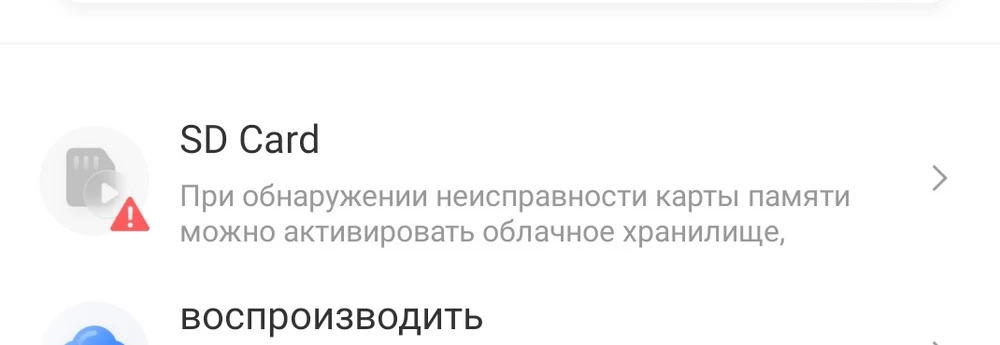 SD Card

При обнаружении неисправности карты памяти можно активировать облачное хранилище,

воспроизводить